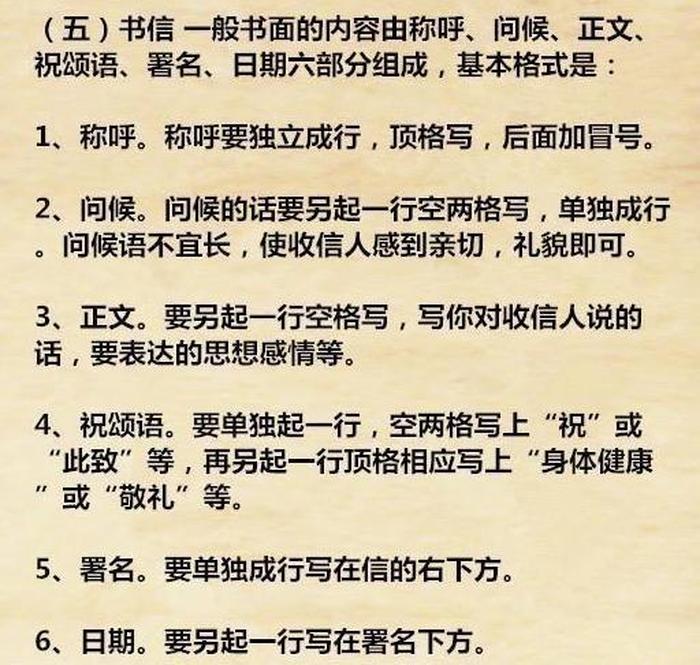 （五）书信 一般书面的内容由称呼、问候、正文、祝颂语、署名、日期六部分组成，基本格式是：

1、称呼。称呼要独立成行，顶格写，后面加冒号。

2、问候。问候的话要另起一行空两格写，单独成行。问候语不宜长，使收信人感到亲切，礼貌即可。

3、正文。要另起一行空格写，写你对收信人说的话，要表达的思想感情等。

4、祝颂语。要单独起一行，空两格写上“祝”或“此致”等，再另起一行顶格相应写上“身体健康”或“敬礼”等。

5、署名。要单独成行写在信的右下方。

6、日期。要另起一行写在署名下方。